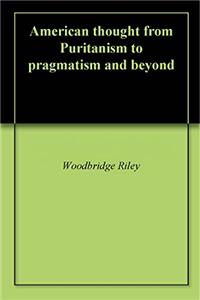 American thought from Puritanism to pragmatism and beyond

Woodbridge Riley